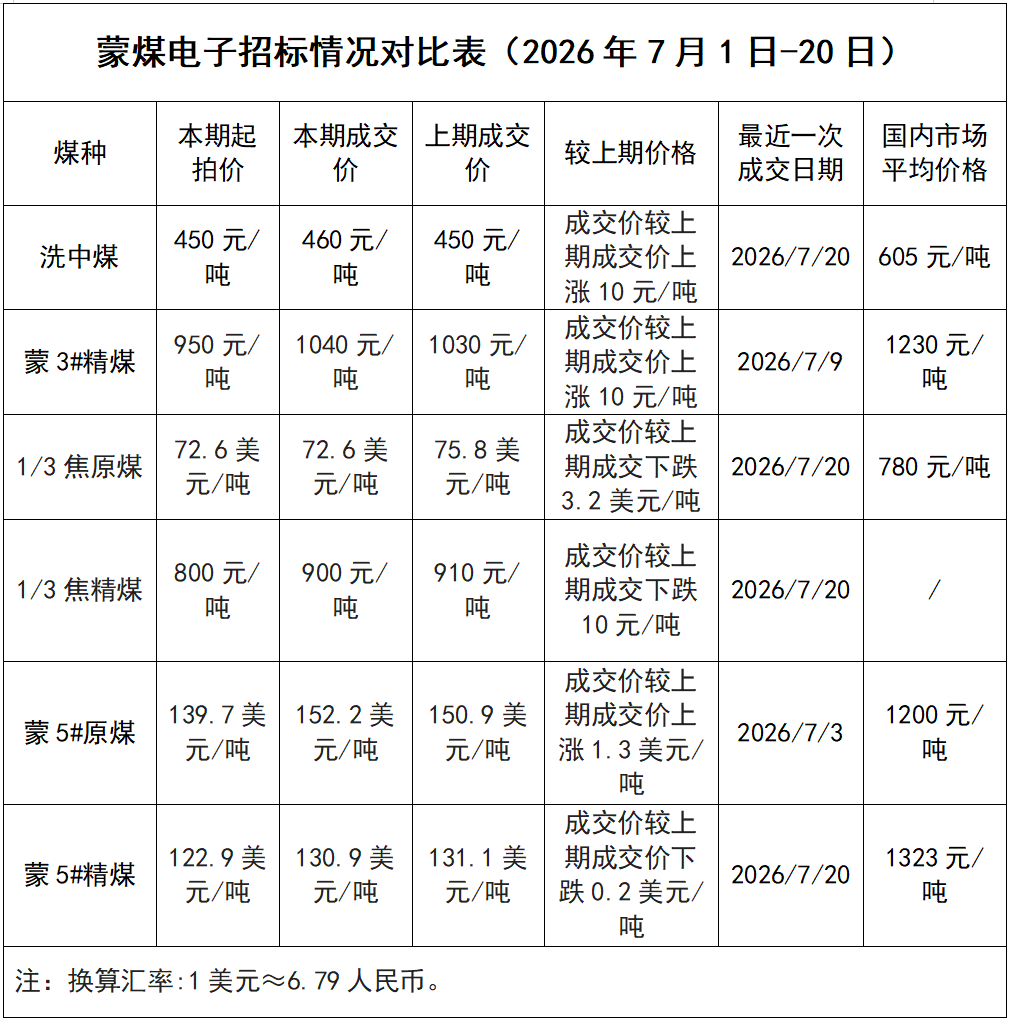 蒙煤电子招标情况对比表（2026 年 7 月 1 日-20 日）

| 煤种 | 本期起拍价 | 本期成交价 | 上期成交价 | 较上期价格 | 最近一次成交日期 | 国内市场平均价格 |
|---|---|---|---|---|---|---|
| 洗中煤 | 450 元/吨 | 460 元/吨 | 450 元/吨 | 成交价较上期成交价上涨 10 元/吨 | 2026/7/20 | 605 元/吨 |
| 蒙 3#精煤 | 950 元/吨 | 1040 元/吨 | 1030 元/吨 | 成交价较上期成交价上涨 10 元/吨 | 2026/7/9 | 1230 元/吨 |
| 1/3 焦原煤 | 72.6 美元/吨 | 72.6 美元/吨 | 75.8 美元/吨 | 成交价较上期成交下跌 3.2 美元/吨 | 2026/7/20 | 780 元/吨 |
| 1/3 焦精煤 | 800 元/吨 | 900 元/吨 | 910 元/吨 | 成交价较上期成交下跌 10 元/吨 | 2026/7/20 | / |
| 蒙 5#原煤 | 139.7 美元/吨 | 152.2 美元/吨 | 150.9 美元/吨 | 成交价较上期成交价上涨 1.3 美元/吨 | 2026/7/3 | 1200 元/吨 |
| 蒙 5#精煤 | 122.9 美元/吨 | 130.9 美元/吨 | 131.1 美元/吨 | 成交价较上期成交价下跌 0.2 美元/吨 | 2026/7/20 | 1323 元/吨 |

注：换算汇率:1 美元≈6.79 人民币。